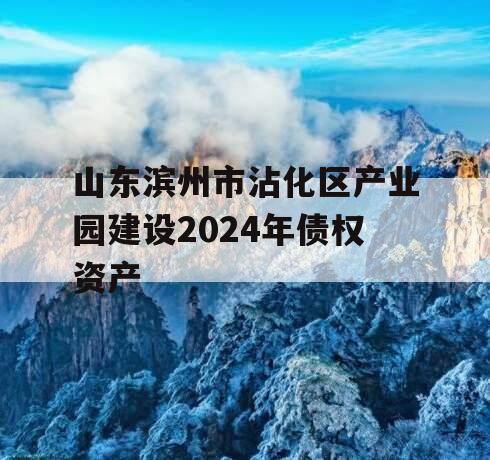 山东滨州市沾化区产业园建设2024年债权资产